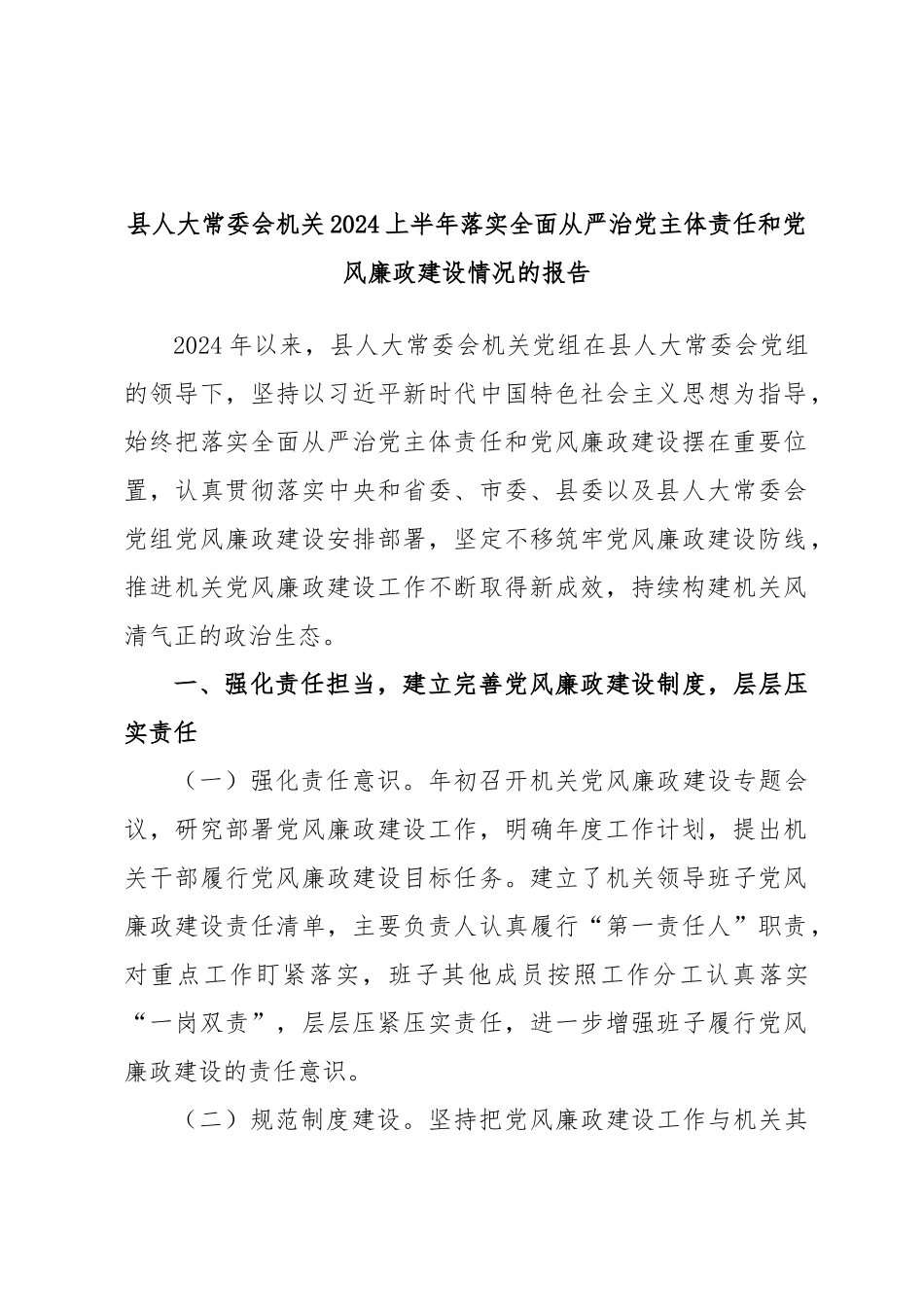 县人大常委会机关2024上半年落实全面从严治党主体责任和党风廉政建设情况的报告

2024年以来，县人大常委会机关党组在县人大常委会党组的领导下，坚持以习近平新时代中国特色社会主义思想为指导，始终把落实全面从严治党主体责任和党风廉政建设摆在重要位置，认真贯彻落实中央和省委、市委、县委以及县人大常委会党组党风廉政建设安排部署，坚定不移筑牢党风廉政建设防线，推进机关党风廉政建设工作不断取得新成效，持续构建机关风清气正的政治生态。

一、强化责任担当，建立完善党风廉政建设制度，层层压实责任

（一）强化责任意识。年初召开机关党风廉政建设专题会议，研究部署党风廉政建设工作，明确年度工作计划，提出机关干部履行党风廉政建设目标任务。建立了机关领导班子党风廉政建设责任清单，主要负责人认真履行“第一责任人”职责，对重点工作盯紧落实，班子其他成员按照工作分工认真落实“一岗双责”，层层压紧压实责任，进一步增强班子履行党风廉政建设的责任意识。

（二）规范制度建设。坚持把党风廉政建设工作与机关其